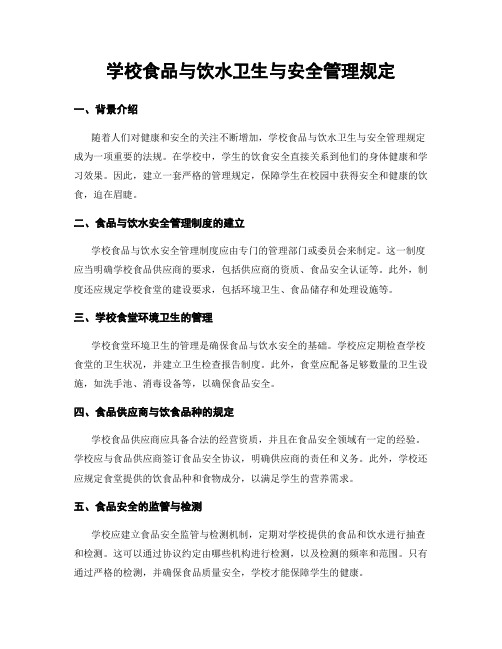 学校食品与饮水卫生与安全管理规定

一、背景介绍

随着人们对健康和安全的关注不断增加，学校食品与饮水卫生与安全管理规定成为一项重要的法规。在学校中，学生的饮食安全直接关系到他们的身体健康和学习效果。因此，建立一套严格的管理规定，保障学生在校园中获得安全和健康的饮食，迫在眉睫。

二、食品与饮水安全管理制度的建立

学校食品与饮水安全管理制度应由专门的管理部门或委员会来制定。这一制度应当明确学校食品供应商的要求，包括供应商的资质、食品安全认证等。此外，制度还应规定学校食堂的建设要求，包括环境卫生、食品储存和处理设施等。

三、学校食堂环境卫生的管理

学校食堂环境卫生的管理是确保食品与饮水安全的基础。学校应定期检查学校食堂的卫生状况，并建立卫生检查报告制度。此外，食堂应配备足够数量的卫生设施，如洗手池、消毒设备等，以确保食品安全。

四、食品供应商与饮食品种的规定

学校食品供应商应具备合法的经营资质，并且在食品安全领域有一定的经验。学校应与食品供应商签订食品安全协议，明确供应商的责任和义务。此外，学校还应规定食堂提供的饮食品种和食物成分，以满足学生的营养需求。

五、食品安全的监管与检测

学校应建立食品安全监管与检测机制，定期对学校提供的食品和饮水进行抽查和检测。这可以通过协议约定由哪些机构进行检测，以及检测的频率和范围。只有通过严格的检测，并确保食品质量安全，学校才能保障学生的健康。